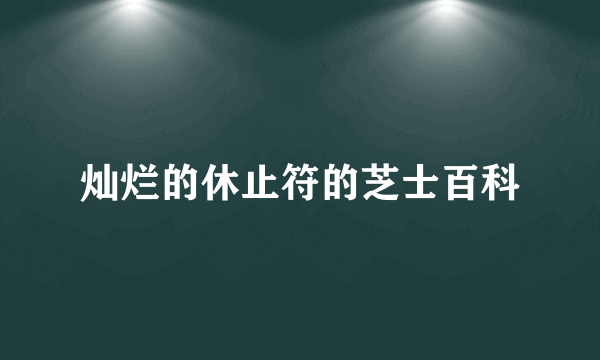 灿烂的休止符的芝士百科